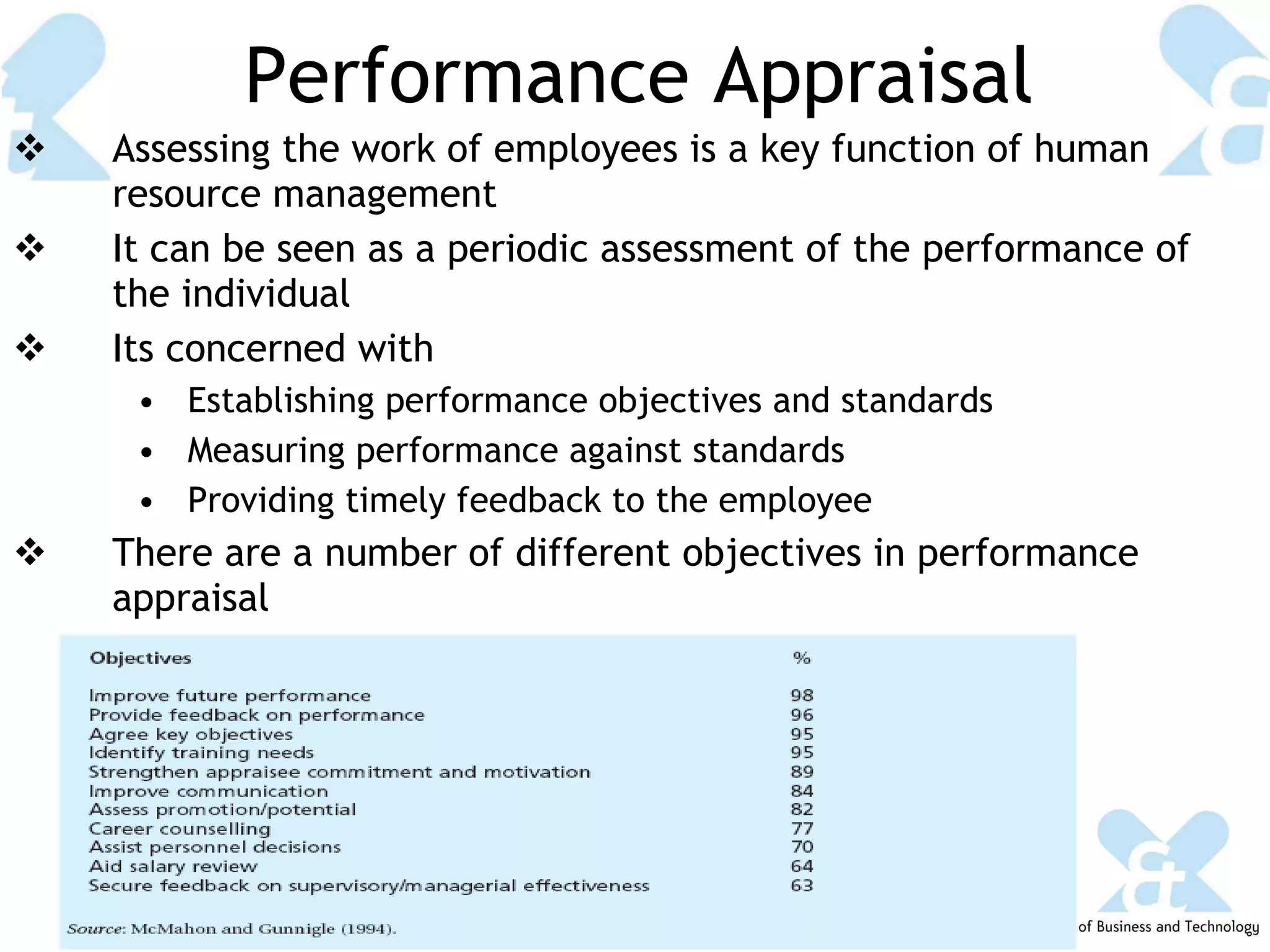 Performance Appraisal

❖ Assessing the work of employees is a key function of human resource management

❖ It can be seen as a periodic assessment of the performance of the individual

❖ Its concerned with

• Establishing performance objectives and standards
• Measuring performance against standards
• Providing timely feedback to the employee

❖ There are a number of different objectives in performance appraisal

| Objectives | % |
|---|---|
| Improve future performance | 98 |
| Provide feedback on performance | 96 |
| Agree key objectives | 95 |
| Identify training needs | 95 |
| Strengthen appraisee commitment and motivation | 89 |
| Improve communication | 84 |
| Assess promotion/potential | 82 |
| Career counselling | 77 |
| Assist personnel decisions | 70 |
| Aid salary review | 64 |
| Secure feedback on supervisory/managerial effectiveness | 63 |

Source: McMahon and Gunnigle (1994).

of Business and Technology